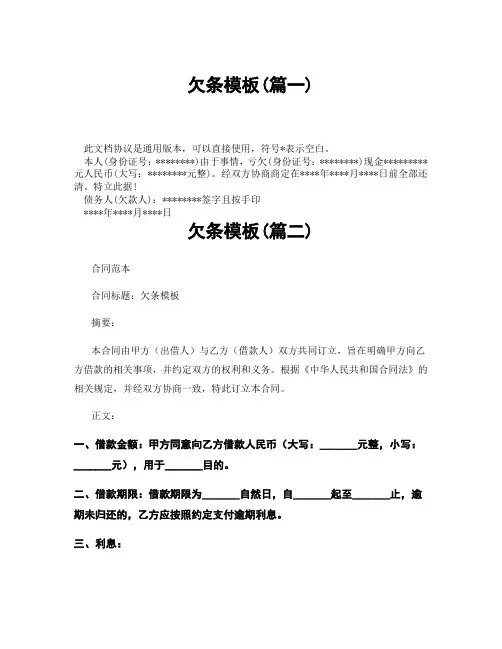 欠条模板(篇一)

此文档协议是通用版本，可以直接使用，符号*表示空白。
本人(身份证号：********)由于事情，亏欠(身份证号：********)现金*********元人民币(大写：********元整)。经双方协商商定在****年****月****日前全部还清。特立此据！
债务人(欠款人)：********签字且按手印
****年****月****日

欠条模板(篇二)

合同范本

合同标题：欠条模板

摘要：

本合同由甲方（出借人）与乙方（借款人）双方共同订立，旨在明确甲方向乙方借款的相关事项，并约定双方的权利和义务。根据《中华人民共和国合同法》的相关规定，并经双方协商一致，特此订立本合同。

正文：

一、借款金额：甲方同意向乙方借款人民币（大写：______元整，小写：______元），用于______目的。

二、借款期限：借款期限为______自然日，自______起至______止，逾期未归还的，乙方应按照约定支付逾期利息。

三、利息：